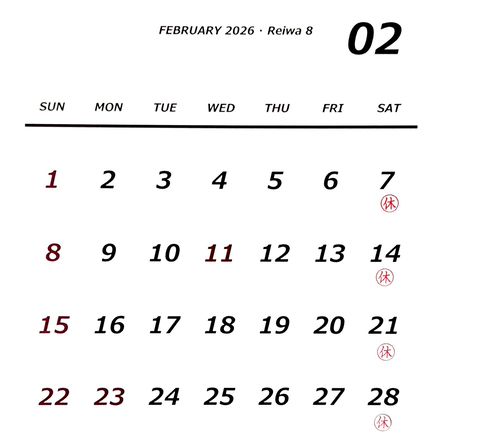 FEBRUARY 2026 · Reiwa 8

02

| SUN | MON | TUE | WED | THU | FRI | SAT |
|---|---|---|---|---|---|---|
| 1 | 2 | 3 | 4 | 5 | 6 | 7 ㊡ |
| 8 | 9 | 10 | 11 | 12 | 13 | 14 ㊡ |
| 15 | 16 | 17 | 18 | 19 | 20 | 21 ㊡ |
| 22 | 23 | 24 | 25 | 26 | 27 | 28 ㊡ |